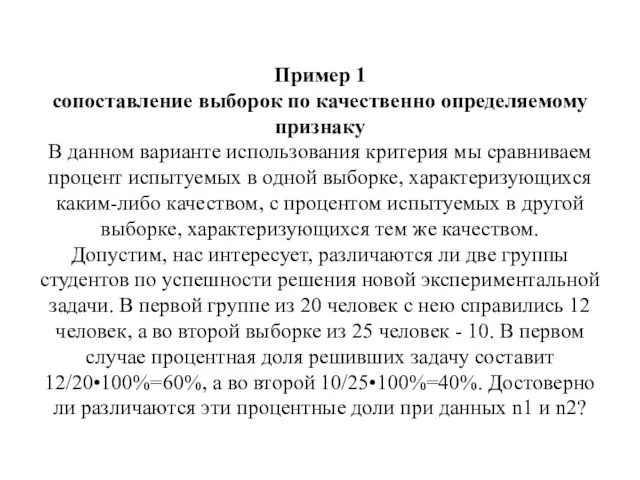 Пример 1
сопоставление выборок по качественно определяемому признаку

В данном варианте использования критерия мы сравниваем процент испытуемых в одной выборке, характеризующихся каким-либо качеством, с процентом испытуемых в другой выборке, характеризующихся тем же качеством. Допустим, нас интересует, различаются ли две группы студентов по успешности решения новой экспериментальной задачи. В первой группе из 20 человек с нею справились 12 человек, а во второй выборке из 25 человек - 10. В первом случае процентная доля решивших задачу составит 12/20•100%=60%, а во второй 10/25•100%=40%. Достоверно ли различаются эти процентные доли при данных n1 и n2?